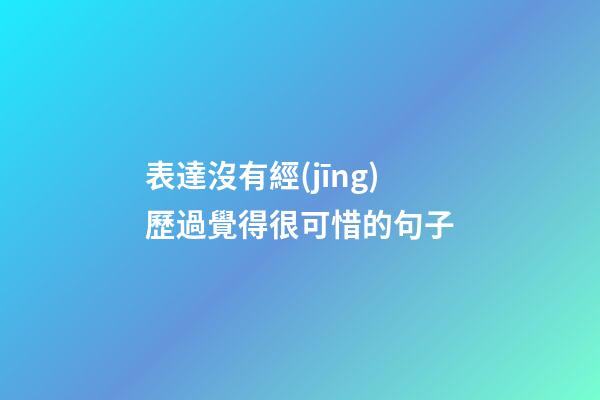 表達沒有經(jīng)歷過覺得很可惜的句子